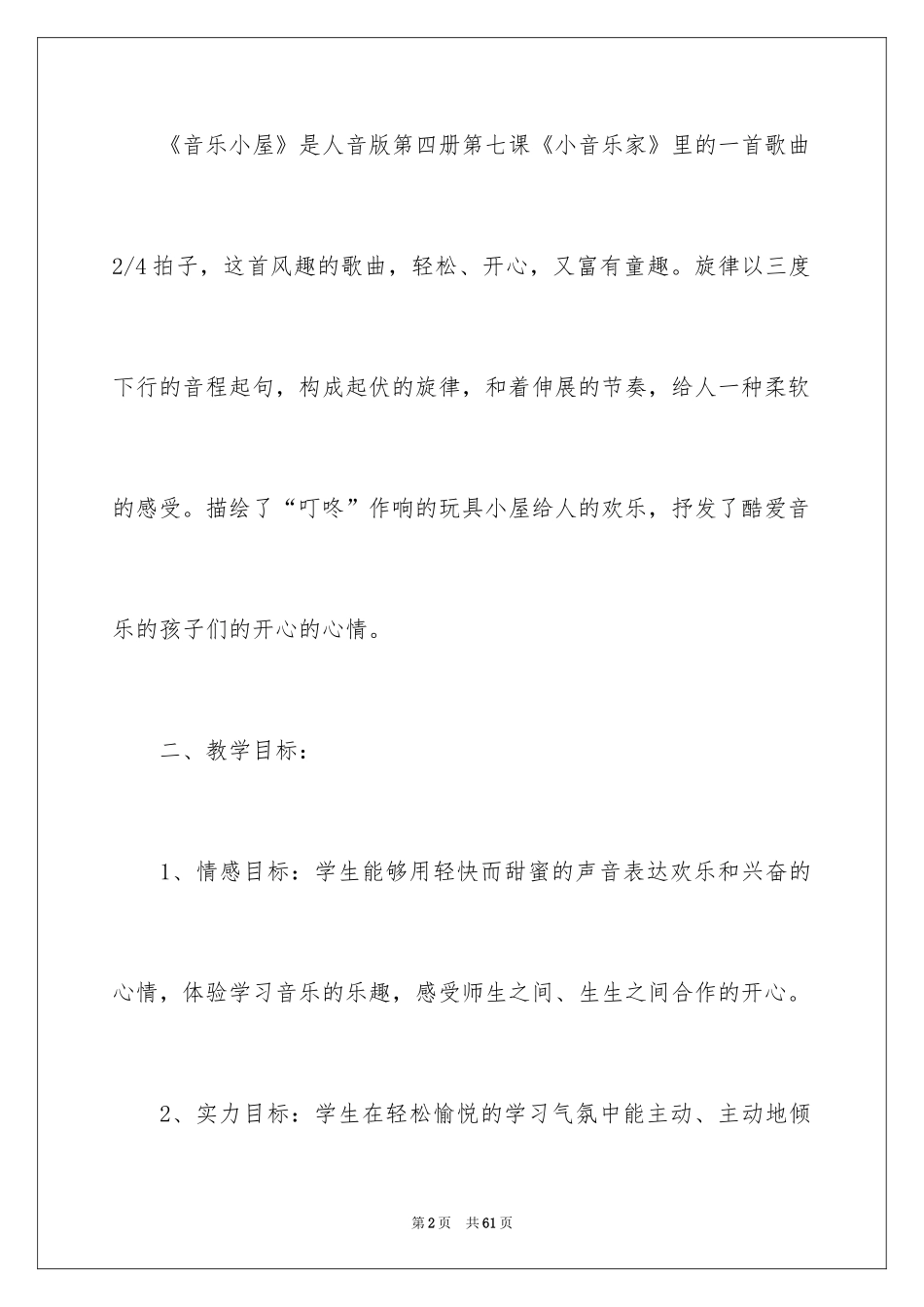 《音乐小屋》是人音版第四册第七课《小音乐家》里的一首歌曲2/4拍子，这首风趣的歌曲，轻松、开心，又富有童趣。旋律以三度下行的音程起句，构成起伏的旋律，和着伸展的节奏，给人一种柔软的感受。描绘了“叮咚”作响的玩具小屋给人的欢乐，抒发了酷爱音乐的孩子们的开心的心情。

二、教学目标：

1、情感目标：学生能够用轻快而甜蜜的声音表达欢乐和兴奋的心情，体验学习音乐的乐趣，感受师生之间、生生之间合作的开心。

2、实力目标：学生在轻松愉悦的学习气氛中能主动、主动地倾

第2页 共61页